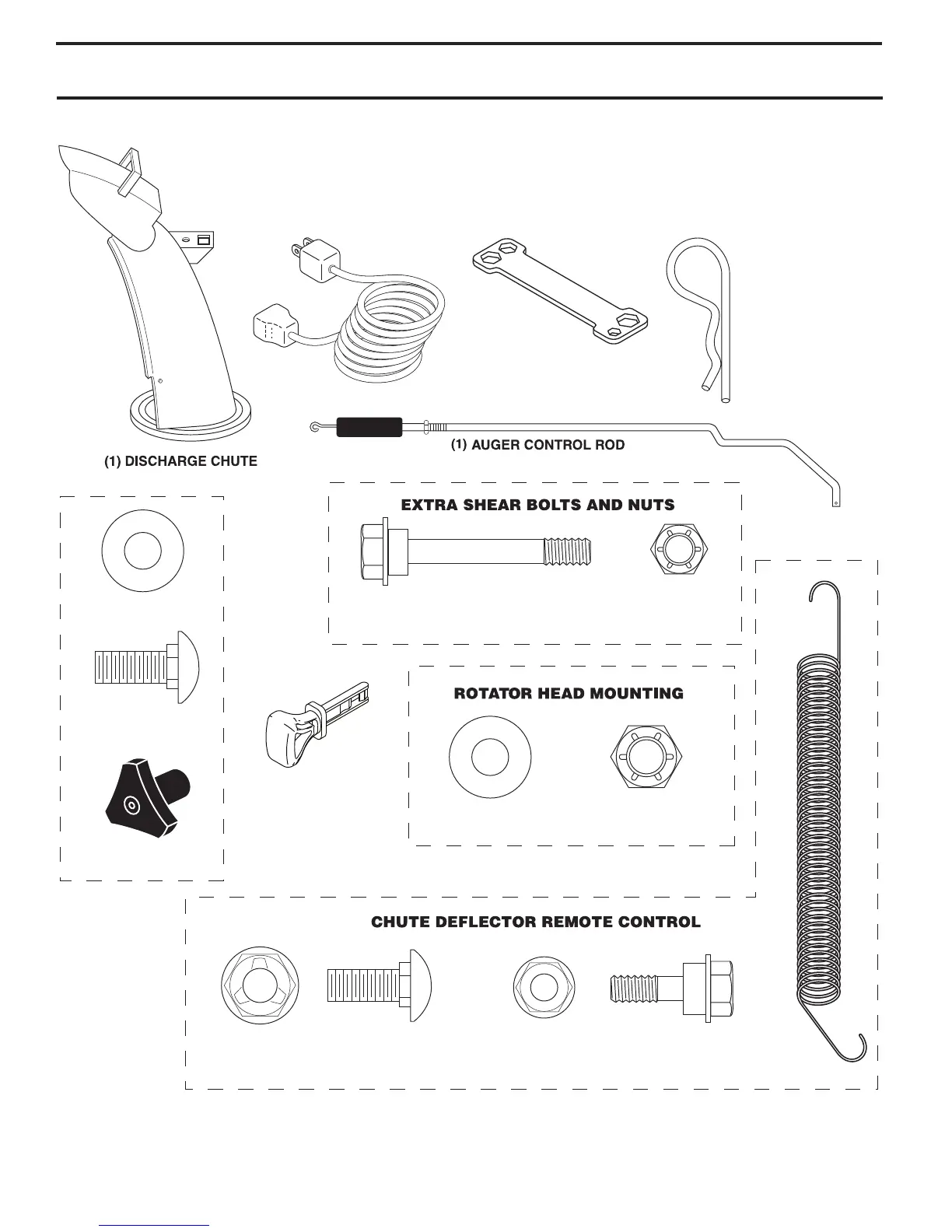 (1) DISCHARGE CHUTE

(1) AUGER CONTROL ROD

EXTRA SHEAR BOLTS AND NUTS

ROTATOR HEAD MOUNTING

CHUTE DEFLECTOR REMOTE CONTROL